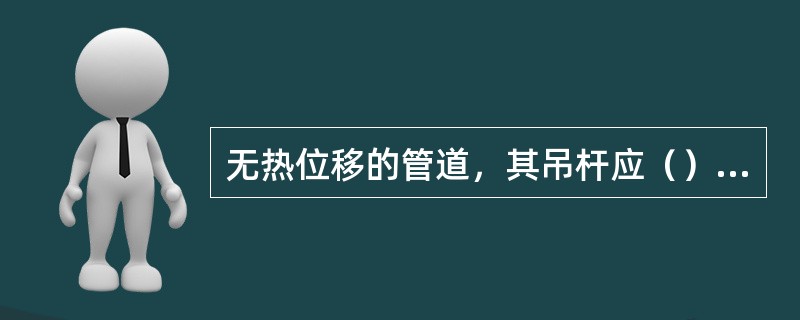 无热位移的管道，其吊杆应（）...